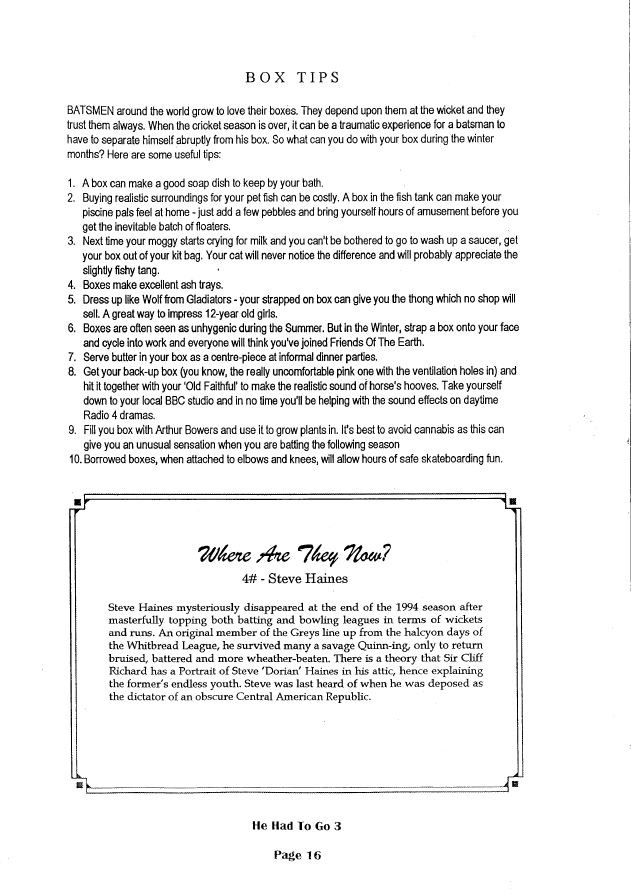 BOX TIPS

BATSMEN around the world grow to love their boxes. They depend upon them at the wicket and they trust them always. When the cricket season is over, it can be a traumatic experience for a batsman to have to separate himself abruptly from his box. So what can you do with your box during the winter months? Here are some useful tips:

1. A box can make a good soap dish to keep by your bath.
2. Buying realistic surroundings for your pet fish can be costly. A box in the fish tank can make your piscine pals feel at home - just add a few pebbles and bring yourself hours of amusement before you get the inevitable batch of floaters.
3. Next time your moggy starts crying for milk and you can't be bothered to go to wash up a saucer, get your box out of your kit bag. Your cat will never notice the difference and will probably appreciate the slightly fishy tang.
4. Boxes make excellent ash trays.
5. Dress up like Wolf from Gladiators - your strapped on box can give you the thong which no shop will sell. A great way to impress 12-year old girls.
6. Boxes are often seen as unhygenic during the Summer. But in the Winter, strap a box onto your face and cycle into work and everyone will think you've joined Friends Of The Earth.
7. Serve butter in your box as a centre-piece at informal dinner parties.
8. Get your back-up box (you know, the really uncomfortable pink one with the ventilation holes in) and hit it together with your 'Old Faithful' to make the realistic sound of horse's hooves. Take yourself down to your local BBC studio and in no time you'll be helping with the sound effects on daytime Radio 4 dramas.
9. Fill you box with Arthur Bowers and use it to grow plants in. It's best to avoid cannabis as this can give you an unusual sensation when you are batting the following season
10. Borrowed boxes, when attached to elbows and knees, will allow hours of safe skateboarding fun.

Where Are They Now?
4# - Steve Haines

Steve Haines mysteriously disappeared at the end of the 1994 season after masterfully topping both batting and bowling leagues in terms of wickets and runs. An original member of the Greys line up from the halcyon days of the Whitbread League, he survived many a savage Quinn-ing, only to return bruised, battered and more wheather-beaten. There is a theory that Sir Cliff Richard has a Portrait of Steve 'Dorian' Haines in his attic, hence explaining the former's endless youth. Steve was last heard of when he was deposed as the dictator of an obscure Central American Republic.

He Had To Go 3

Page 16